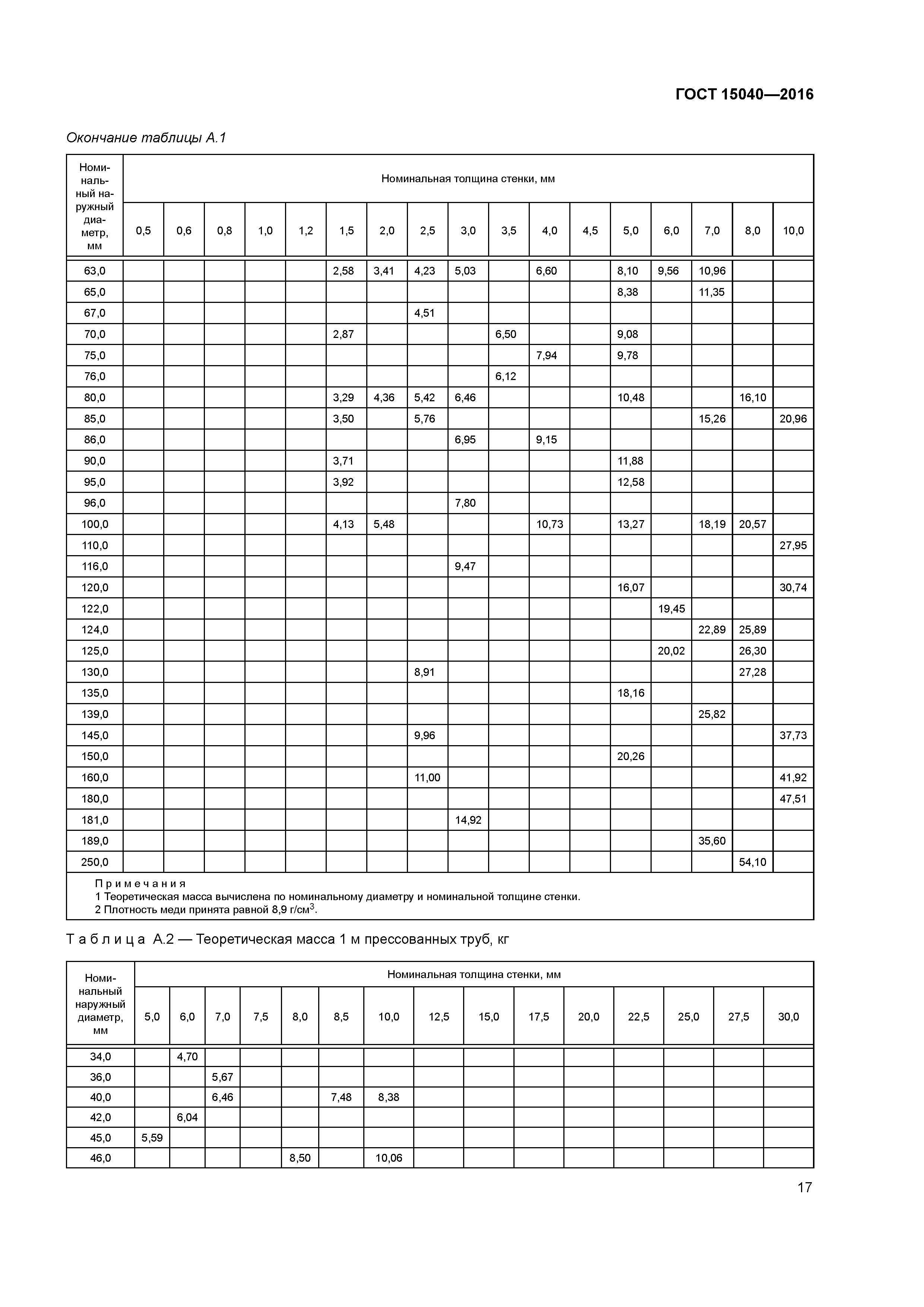 ГОСТ 15040—2016

Окончание таблицы А.1

| Номинальный наружный диаметр, мм | Номинальная толщина стенки, мм | | | | | | | | | | | | | | | | |
|---|---|---|---|---|---|---|---|---|---|---|---|---|---|---|---|---|---|
| | 0,5 | 0,6 | 0,8 | 1,0 | 1,2 | 1,5 | 2,0 | 2,5 | 3,0 | 3,5 | 4,0 | 4,5 | 5,0 | 6,0 | 7,0 | 8,0 | 10,0 |
| 63,0 | | | | | | 2,58 | 3,41 | 4,23 | 5,03 | | 6,60 | | 8,10 | 9,56 | 10,96 | | |
| 65,0 | | | | | | | | | | | | | 8,38 | | 11,35 | | |
| 67,0 | | | | | | | | 4,51 | | | | | | | | | |
| 70,0 | | | | | | 2,87 | | | | 6,50 | | | 9,08 | | | | |
| 75,0 | | | | | | | | | | | 7,94 | | 9,78 | | | | |
| 76,0 | | | | | | | | | | 6,12 | | | | | | | |
| 80,0 | | | | | | 3,29 | 4,36 | 5,42 | 6,46 | | | | 10,48 | | | 16,10 | |
| 85,0 | | | | | | 3,50 | | 5,76 | | | | | | | 15,26 | | 20,96 |
| 86,0 | | | | | | | | | 6,95 | | 9,15 | | | | | | |
| 90,0 | | | | | | 3,71 | | | | | | | 11,88 | | | | |
| 95,0 | | | | | | 3,92 | | | | | | | 12,58 | | | | |
| 96,0 | | | | | | | | | 7,80 | | | | | | | | |
| 100,0 | | | | | | 4,13 | 5,48 | | | | 10,73 | | 13,27 | | 18,19 | 20,57 | |
| 110,0 | | | | | | | | | | | | | | | | | 27,95 |
| 116,0 | | | | | | | | | 9,47 | | | | | | | | |
| 120,0 | | | | | | | | | | | | | 16,07 | | | | 30,74 |
| 122,0 | | | | | | | | | | | | | | 19,45 | | | |
| 124,0 | | | | | | | | | | | | | | | 22,89 | 25,89 | |
| 125,0 | | | | | | | | | | | | | | 20,02 | | 26,30 | |
| 130,0 | | | | | | | | 8,91 | | | | | | | | 27,28 | |
| 135,0 | | | | | | | | | | | | | 18,16 | | | | |
| 139,0 | | | | | | | | | | | | | | | 25,82 | | |
| 145,0 | | | | | | | | 9,96 | | | | | | | | | 37,73 |
| 150,0 | | | | | | | | | | | | | 20,26 | | | | |
| 160,0 | | | | | | | | 11,00 | | | | | | | | | 41,92 |
| 180,0 | | | | | | | | | | | | | | | | | 47,51 |
| 181,0 | | | | | | | | | 14,92 | | | | | | | | |
| 189,0 | | | | | | | | | | | | | | | 35,60 | | |
| 250,0 | | | | | | | | | | | | | | | | 54,10 | |

Примечания
1 Теоретическая масса вычислена по номинальному диаметру и номинальной толщине стенки.
2 Плотность меди принята равной 8,9 г/см$^3$.

Таблица А.2 — Теоретическая масса 1 м прессованных труб, кг

| Номинальный наружный диаметр, мм | Номинальная толщина стенки, мм | | | | | | | | | | | | | | |
|---|---|---|---|---|---|---|---|---|---|---|---|---|---|---|---|
| | 5,0 | 6,0 | 7,0 | 7,5 | 8,0 | 8,5 | 10,0 | 12,5 | 15,0 | 17,5 | 20,0 | 22,5 | 25,0 | 27,5 | 30,0 |
| 34,0 | | 4,70 | | | | | | | | | | | | | |
| 36,0 | | | 5,67 | | | | | | | | | | | | |
| 40,0 | | | 6,46 | | | 7,48 | 8,38 | | | | | | | | |
| 42,0 | | 6,04 | | | | | | | | | | | | | |
| 45,0 | 5,59 | | | | | | | | | | | | | | |
| 46,0 | | | | | 8,50 | | 10,06 | | | | | | | | |

17